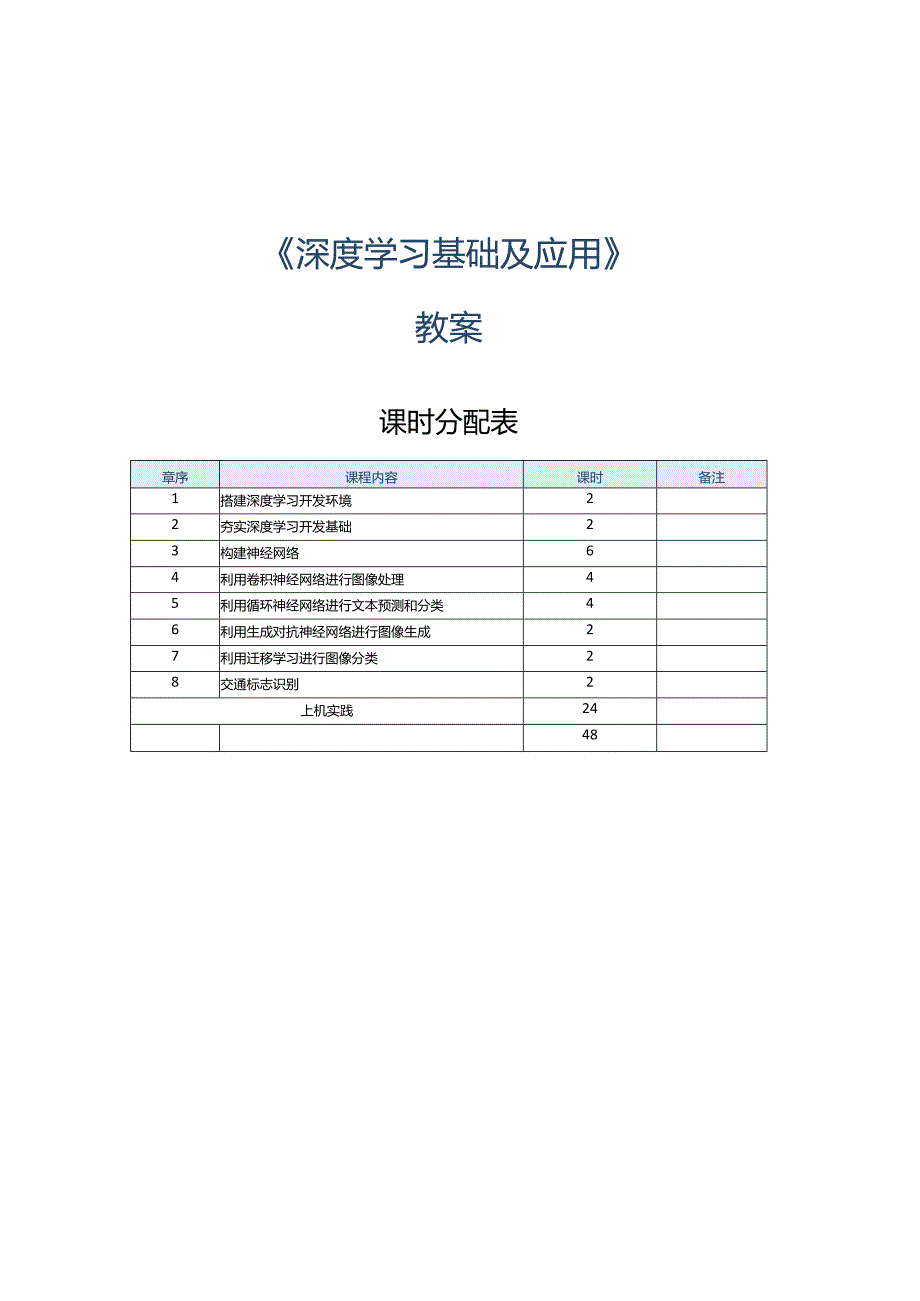 《深度学习基础及应用》

教案

课时分配表

| 章序 | 课程内容 | 课时 | 备注 |
|---|---|---|---|
| 1 | 搭建深度学习开发环境 | 2 | |
| 2 | 夯实深度学习开发基础 | 2 | |
| 3 | 构建神经网络 | 6 | |
| 4 | 利用卷积神经网络进行图像处理 | 4 | |
| 5 | 利用循环神经网络进行文本预测和分类 | 4 | |
| 6 | 利用生成对抗神经网络进行图像生成 | 2 | |
| 7 | 利用迁移学习进行图像分类 | 2 | |
| 8 | 交通标志识别 | 2 | |
| 上机实践 | | 24 | |
| | | 48 | |